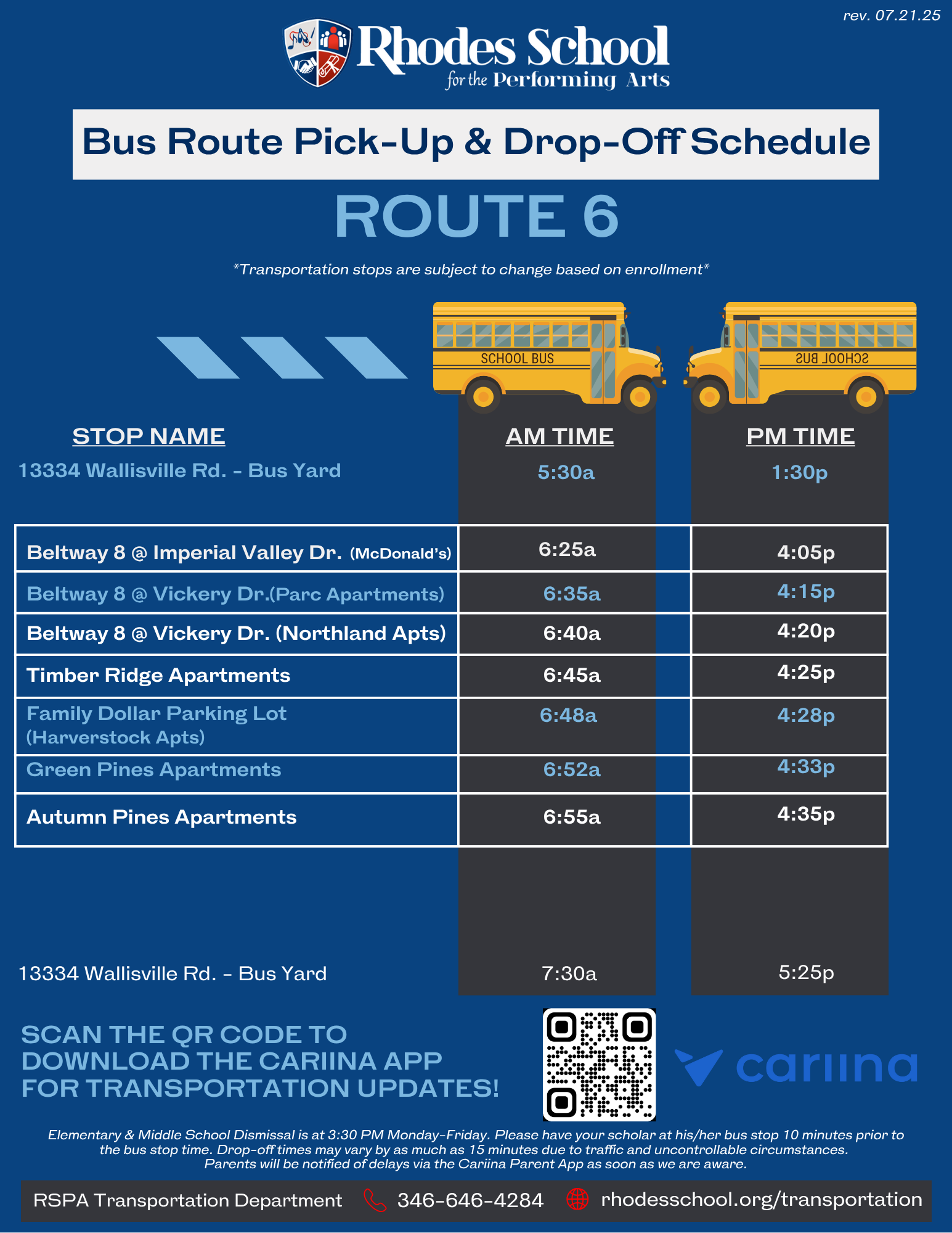 rev. 07.21.25

Rhodes School for the Performing Arts

Bus Route Pick-Up & Drop-Off Schedule

ROUTE 6

*Transportation stops are subject to change based on enrollment*

SCHOOL BUS

SCHOOL BUS

| STOP NAME | AM TIME | PM TIME |
|---|---|---|
| 13334 Wallisville Rd. - Bus Yard | 5:30a | 1:30p |
| Beltway 8 @ Imperial Valley Dr. (McDonald's) | 6:25a | 4:05p |
| Beltway 8 @ Vickery Dr.(Parc Apartments) | 6:35a | 4:15p |
| Beltway 8 @ Vickery Dr. (Northland Apts) | 6:40a | 4:20p |
| Timber Ridge Apartments | 6:45a | 4:25p |
| Family Dollar Parking Lot (Harverstock Apts) | 6:48a | 4:28p |
| Green Pines Apartments | 6:52a | 4:33p |
| Autumn Pines Apartments | 6:55a | 4:35p |
| 13334 Wallisville Rd. - Bus Yard | 7:30a | 5:25p |

SCAN THE QR CODE TO DOWNLOAD THE CARIINA APP FOR TRANSPORTATION UPDATES!

cariina

Elementary & Middle School Dismissal is at 3:30 PM Monday-Friday. Please have your scholar at his/her bus stop 10 minutes prior to the bus stop time. Drop-off times may vary by as much as 15 minutes due to traffic and uncontrollable circumstances. Parents will be notified of delays via the Cariina Parent App as soon as we are aware.

RSPA Transportation Department 346-646-4284 rhodesschool.org/transportation